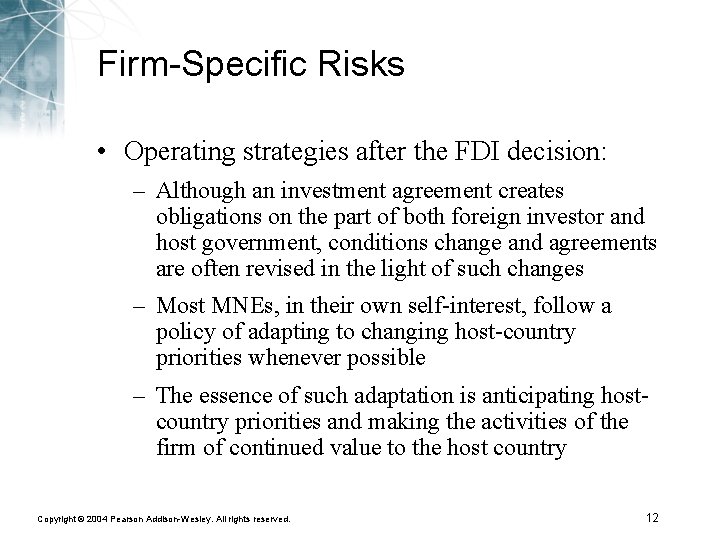 Firm-Specific Risks

• Operating strategies after the FDI decision:

– Although an investment agreement creates obligations on the part of both foreign investor and host government, conditions change and agreements are often revised in the light of such changes

– Most MNEs, in their own self-interest, follow a policy of adapting to changing host-country priorities whenever possible

– The essence of such adaptation is anticipating host-country priorities and making the activities of the firm of continued value to the host country

Copyright © 2004 Pearson Addison-Wesley. All rights reserved.

12